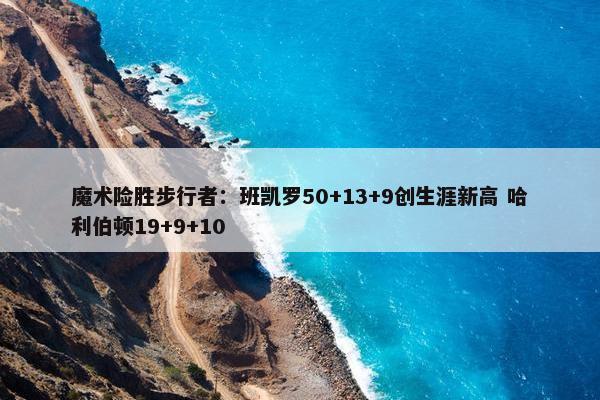 魔术险胜步行者：班凯罗50+13+9创生涯新高 哈利伯顿19+9+10